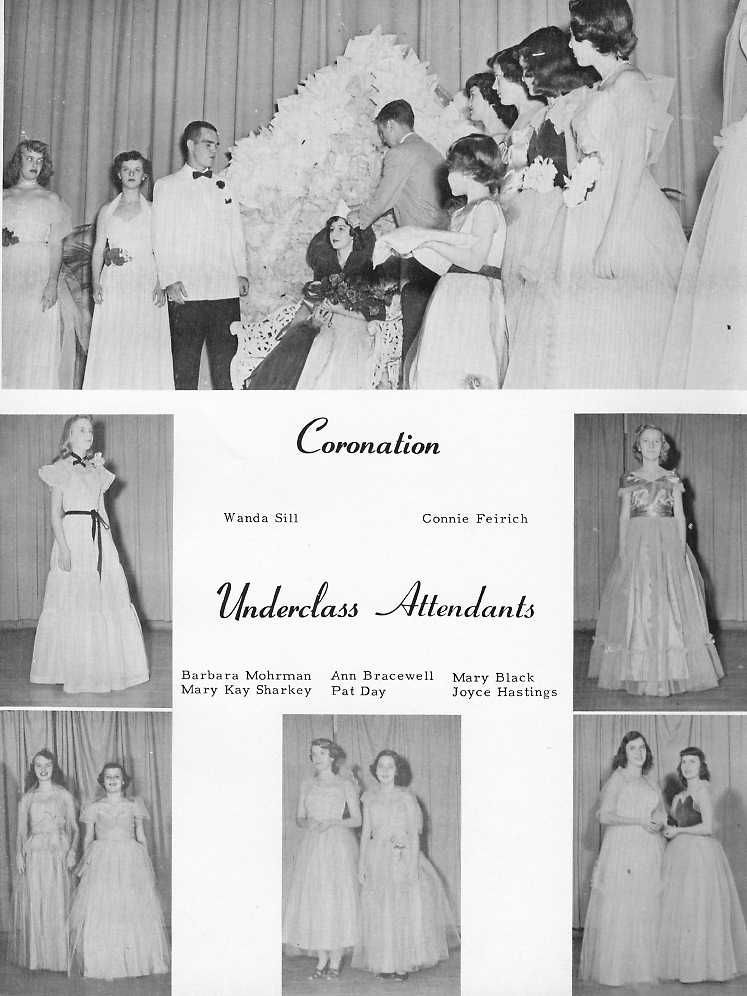 Coronation

Wanda Sill

Connie Feirich

Underclass Attendants

Barbara Mohrman
Mary Kay Sharkey

Ann Bracewell
Pat Day

Mary Black
Joyce Hastings